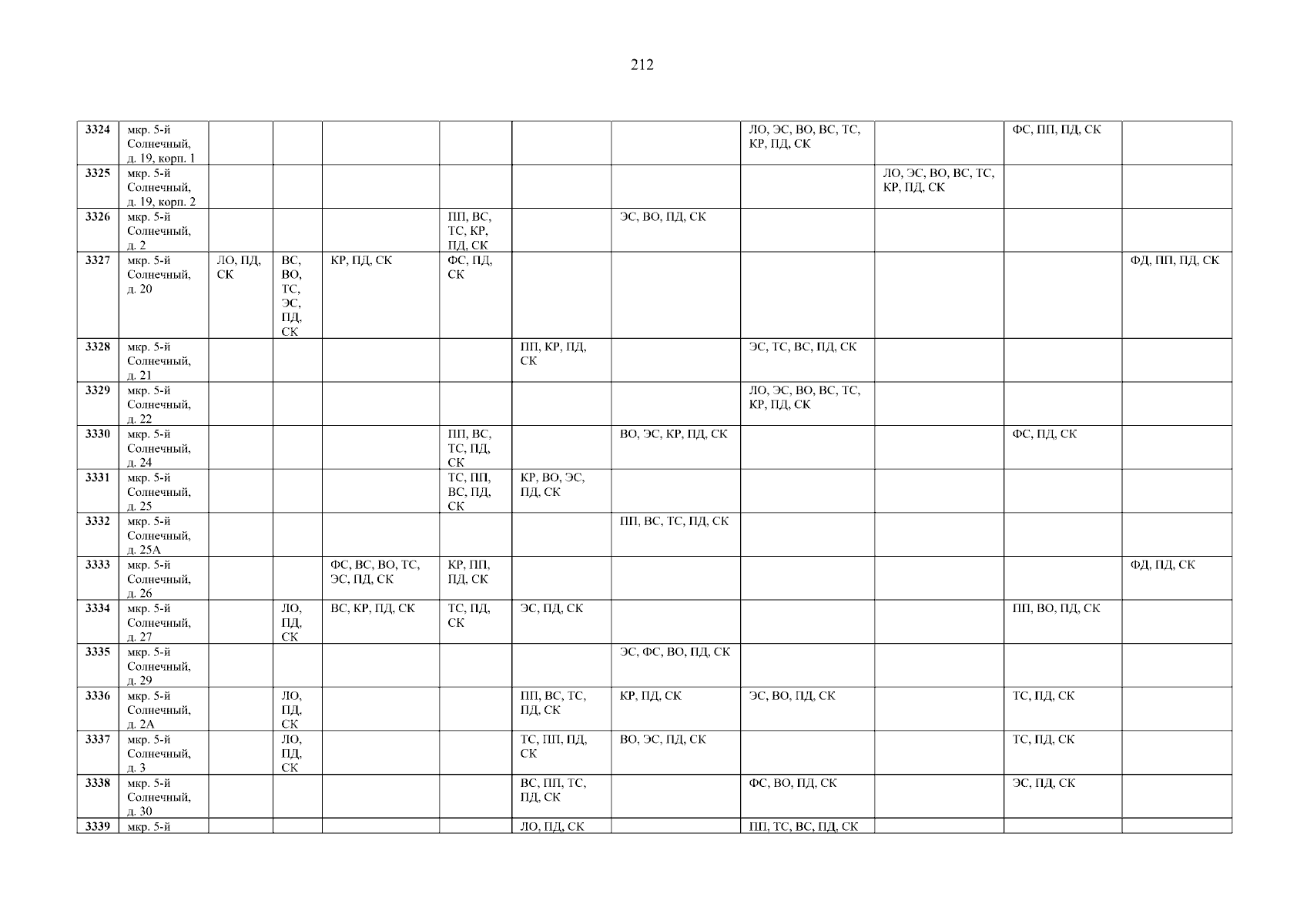 212

| 3324 | мкр. 5-й Солнечный, д. 19, корп. 1 | | | | | | | ЛО, ЭС, ВО, ВС, ТС, КР, ПД, СК | | ФС, ПП, ПД, СК | |
|---|---|---|---|---|---|---|---|---|---|---|---|
| 3325 | мкр. 5-й Солнечный, д. 19, корп. 2 | | | | | | | | ЛО, ЭС, ВО, ВС, ТС, КР, ПД, СК | | |
| 3326 | мкр. 5-й Солнечный, д. 2 | | | | ПП, ВС, ТС, КР, ПД, СК | | ЭС, ВО, ПД, СК | | | | |
| 3327 | мкр. 5-й Солнечный, д. 20 | ЛО, ПД, СК | ВС, ВО, ТС, ЭС, ПД, СК | КР, ПД, СК | ФС, ПД, СК | | | | | | ФД, ПП, ПД, СК |
| 3328 | мкр. 5-й Солнечный, д. 21 | | | | | ПП, КР, ПД, СК | | ЭС, ТС, ВС, ПД, СК | | | |
| 3329 | мкр. 5-й Солнечный, д. 22 | | | | | | | ЛО, ЭС, ВО, ВС, ТС, КР, ПД, СК | | | |
| 3330 | мкр. 5-й Солнечный, д. 24 | | | | ПП, ВС, ТС, ПД, СК | | ВО, ЭС, КР, ПД, СК | | | ФС, ПД, СК | |
| 3331 | мкр. 5-й Солнечный, д. 25 | | | | ТС, ПП, ВС, ПД, СК | КР, ВО, ЭС, ПД, СК | | | | | |
| 3332 | мкр. 5-й Солнечный, д. 25А | | | | | | ПП, ВС, ТС, ПД, СК | | | | |
| 3333 | мкр. 5-й Солнечный, д. 26 | | | ФС, ВС, ВО, ТС, ЭС, ПД, СК | КР, ПП, ПД, СК | | | | | | ФД, ПД, СК |
| 3334 | мкр. 5-й Солнечный, д. 27 | | ЛО, ПД, СК | ВС, КР, ПД, СК | ТС, ПД, СК | ЭС, ПД, СК | | | | ПП, ВО, ПД, СК | |
| 3335 | мкр. 5-й Солнечный, д. 29 | | | | | | ЭС, ФС, ВО, ПД, СК | | | | |
| 3336 | мкр. 5-й Солнечный, д. 2А | | ЛО, ПД, СК | | | ПП, ВС, ТС, ПД, СК | КР, ПД, СК | ЭС, ВО, ПД, СК | | ТС, ПД, СК | |
| 3337 | мкр. 5-й Солнечный, д. 3 | | ЛО, ПД, СК | | | ТС, ПП, ПД, СК | ВО, ЭС, ПД, СК | | | ТС, ПД, СК | |
| 3338 | мкр. 5-й Солнечный, д. 30 | | | | | ВС, ПП, ТС, ПД, СК | | ФС, ВО, ПД, СК | | ЭС, ПД, СК | |
| 3339 | мкр. 5-й | | | | | ЛО, ПД, СК | | ПП, ТС, ВС, ПД, СК | | | |